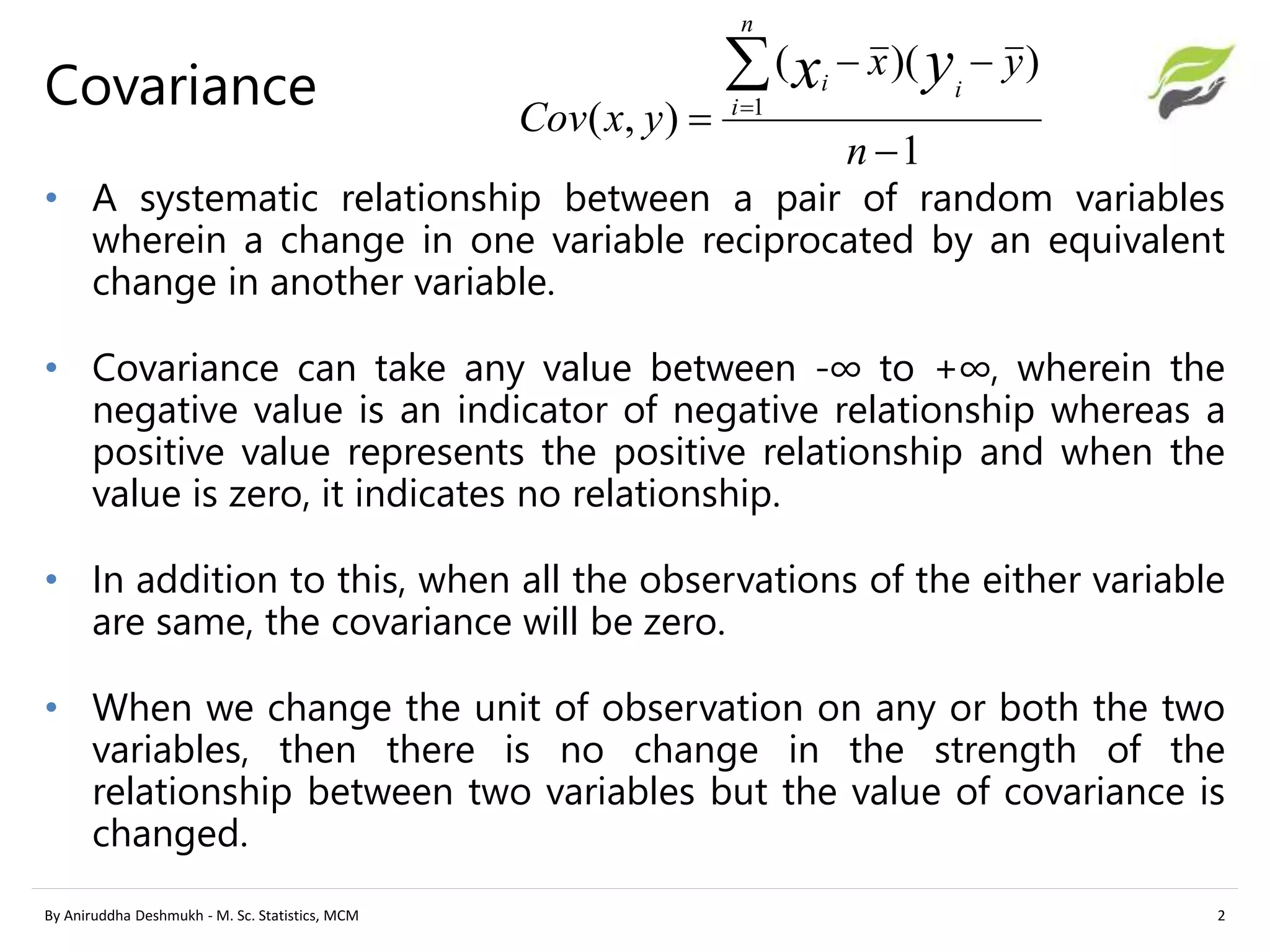 Covariance

$Cov(x,y)=\frac{\sum_{i=1}^{n}(x_i-\bar{x})(y_i-\bar{y})}{n-1}$

• A systematic relationship between a pair of random variables wherein a change in one variable reciprocated by an equivalent change in another variable.

• Covariance can take any value between -∞ to +∞, wherein the negative value is an indicator of negative relationship whereas a positive value represents the positive relationship and when the value is zero, it indicates no relationship.

• In addition to this, when all the observations of the either variable are same, the covariance will be zero.

• When we change the unit of observation on any or both the two variables, then there is no change in the strength of the relationship between two variables but the value of covariance is changed.

By Aniruddha Deshmukh - M. Sc. Statistics, MCM

2